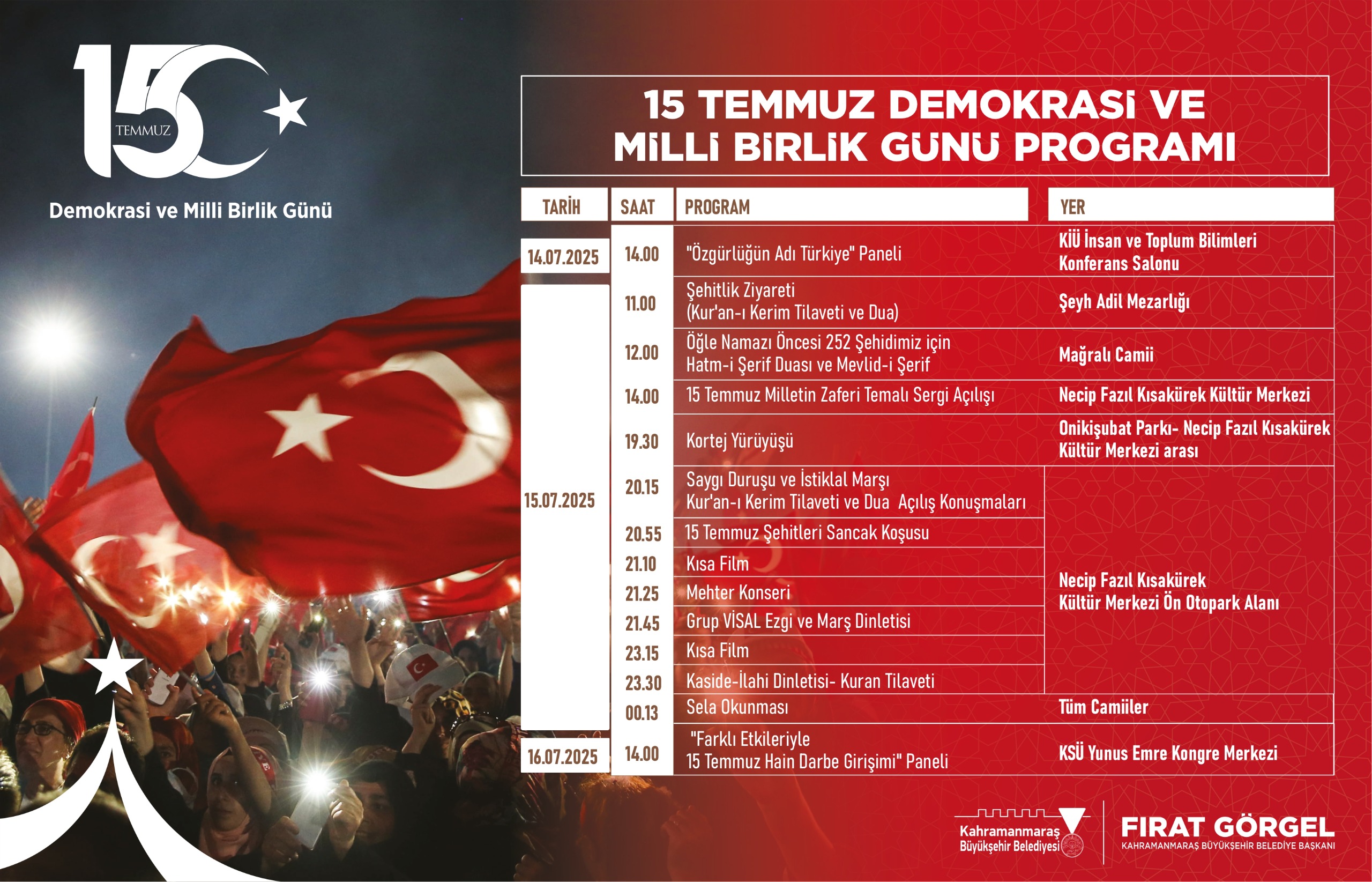 15 TEMMUZ

Demokrasi ve Milli Birlik Günü

15 TEMMUZ DEMOKRASİ VE MİLLİ BİRLİK GÜNÜ PROGRAMI

| TARİH | SAAT | PROGRAM | YER |
|---|---|---|---|
| 14.07.2025 | 14.00 | "Özgürlüğün Adı Türkiye" Paneli | KİÜ İnsan ve Toplum Bilimleri Konferans Salonu |
| 15.07.2025 | 11.00 | Şehitlik Ziyareti (Kur'an-ı Kerim Tilaveti ve Dua) | Şeyh Adil Mezarlığı |
| | 12.00 | Öğle Namazı Öncesi 252 Şehidimiz için Hatm-i Şerif Duası ve Mevlid-i Şerif | Mağralı Camii |
| | 14.00 | 15 Temmuz Milletin Zaferi Temalı Sergi Açılışı | Necip Fazıl Kısakürek Kültür Merkezi |
| | 19.30 | Kortej Yürüyüşü | Onikişubat Parkı- Necip Fazıl Kısakürek Kültür Merkezi arası |
| | 20.15 | Saygı Duruşu ve İstiklal Marşı Kur'an-ı Kerim Tilaveti ve Dua Açılış Konuşmaları | Necip Fazıl Kısakürek Kültür Merkezi Ön Otopark Alanı |
| | 20.55 | 15 Temmuz Şehitleri Sancak Koşusu | |
| | 21.10 | Kısa Film | |
| | 21.25 | Mehter Konseri | |
| | 21.45 | Grup VİSAL Ezgi ve Marş Dinletisi | |
| | 23.15 | Kısa Film | |
| | 23.30 | Kaside-İlahi Dinletisi- Kuran Tilaveti | |
| | 00.13 | Sela Okunması | Tüm Camiiler |
| 16.07.2025 | 14.00 | "Farklı Etkileriyle 15 Temmuz Hain Darbe Girişimi" Paneli | KSÜ Yunus Emre Kongre Merkezi |

Kahramanmaraş Büyükşehir Belediyesi

FIRAT GÖRGEL
KAHRAMANMARAŞ BÜYÜKŞEHİR BELEDİYE BAŞKANI